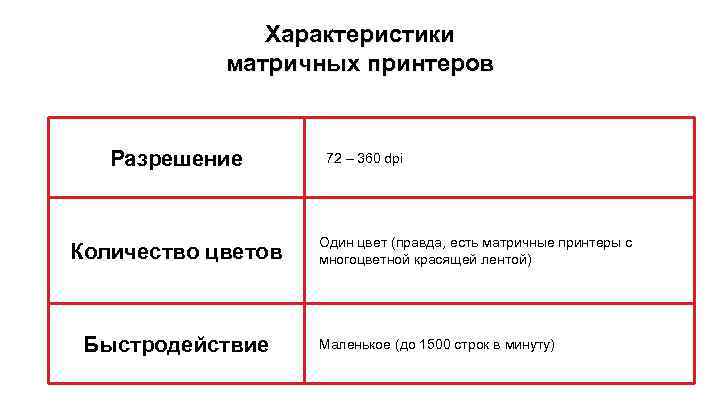 Характеристики
матричных принтеров

| Разрешение | 72 – 360 dpi |
|---|---|
| Количество цветов | Один цвет (правда, есть матричные принтеры с многоцветной красящей лентой) |
| Быстродействие | Маленькое (до 1500 строк в минуту) |